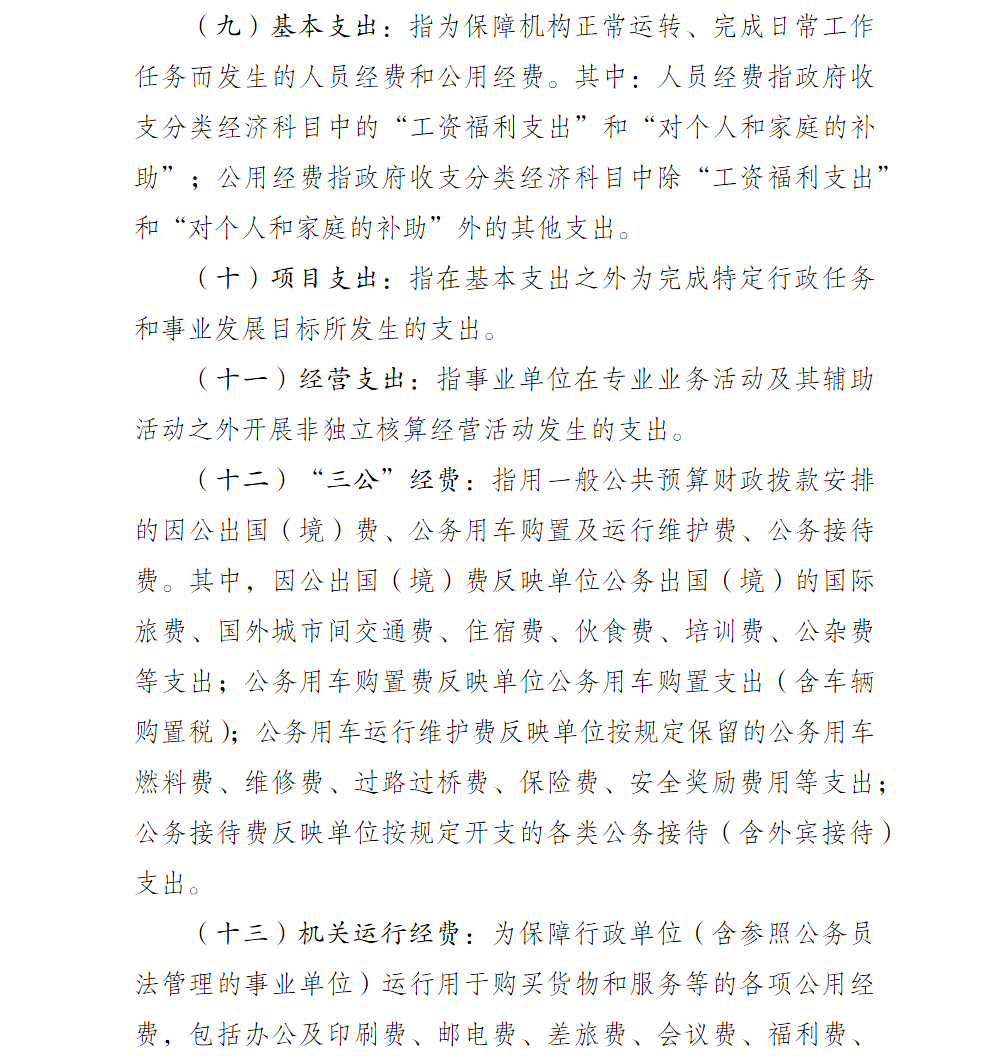 （九）基本支出：指为保障机构正常运转、完成日常工作任务而发生的人员经费和公用经费。其中：人员经费指政府收支分类经济科目中的“工资福利支出”和“对个人和家庭的补助”；公用经费指政府收支分类经济科目中除“工资福利支出”和“对个人和家庭的补助”外的其他支出。

（十）项目支出：指在基本支出之外为完成特定行政任务和事业发展目标所发生的支出。

（十一）经营支出：指事业单位在专业业务活动及其辅助活动之外开展非独立核算经营活动发生的支出。

（十二）“三公”经费：指用一般公共预算财政拨款安排的因公出国（境）费、公务用车购置及运行维护费、公务接待费。其中，因公出国（境）费反映单位公务出国（境）的国际旅费、国外城市间交通费、住宿费、伙食费、培训费、公杂费等支出；公务用车购置费反映单位公务用车购置支出（含车辆购置税）；公务用车运行维护费反映单位按规定保留的公务用车燃料费、维修费、过路过桥费、保险费、安全奖励费用等支出；公务接待费反映单位按规定开支的各类公务接待（含外宾接待）支出。

（十三）机关运行经费：为保障行政单位（含参照公务员法管理的事业单位）运行用于购买货物和服务等的各项公用经费，包括办公及印刷费、邮电费、差旅费、会议费、福利费、